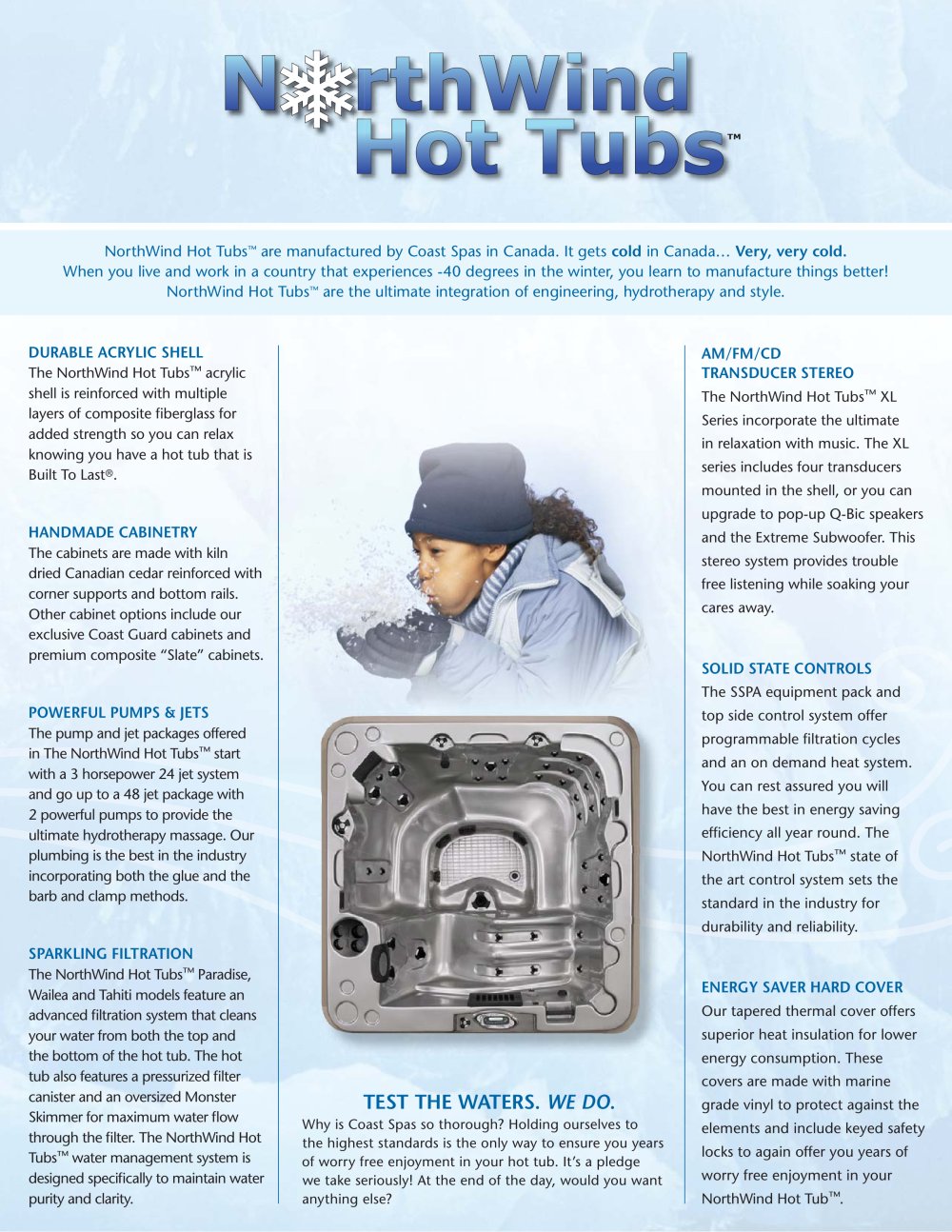 NorthWind Hot Tubs™

NorthWind Hot Tubs™ are manufactured by Coast Spas in Canada. It gets cold in Canada… Very, very cold. When you live and work in a country that experiences -40 degrees in the winter, you learn to manufacture things better! NorthWind Hot Tubs™ are the ultimate integration of engineering, hydrotherapy and style.

DURABLE ACRYLIC SHELL
The NorthWind Hot Tubs™ acrylic shell is reinforced with multiple layers of composite fiberglass for added strength so you can relax knowing you have a hot tub that is Built To Last®.

HANDMADE CABINETRY
The cabinets are made with kiln dried Canadian cedar reinforced with corner supports and bottom rails. Other cabinet options include our exclusive Coast Guard cabinets and premium composite "Slate" cabinets.

POWERFUL PUMPS & JETS
The pump and jet packages offered in The NorthWind Hot Tubs™ start with a 3 horsepower 24 jet system and go up to a 48 jet package with 2 powerful pumps to provide the ultimate hydrotherapy massage. Our plumbing is the best in the industry incorporating both the glue and the barb and clamp methods.

SPARKLING FILTRATION
The NorthWind Hot Tubs™ Paradise, Wailea and Tahiti models feature an advanced filtration system that cleans your water from both the top and the bottom of the hot tub. The hot tub also features a pressurized filter canister and an oversized Monster Skimmer for maximum water flow through the filter. The NorthWind Hot Tubs™ water management system is designed specifically to maintain water purity and clarity.

TEST THE WATERS. WE DO.
Why is Coast Spas so thorough? Holding ourselves to the highest standards is the only way to ensure you years of worry free enjoyment in your hot tub. It's a pledge we take seriously! At the end of the day, would you want anything else?

AM/FM/CD
TRANSDUCER STEREO
The NorthWind Hot Tubs™ XL Series incorporate the ultimate in relaxation with music. The XL series includes four transducers mounted in the shell, or you can upgrade to pop-up Q-Bic speakers and the Extreme Subwoofer. This stereo system provides trouble free listening while soaking your cares away.

SOLID STATE CONTROLS
The SSPA equipment pack and top side control system offer programmable filtration cycles and an on demand heat system. You can rest assured you will have the best in energy saving efficiency all year round. The NorthWind Hot Tubs™ state of the art control system sets the standard in the industry for durability and reliability.

ENERGY SAVER HARD COVER
Our tapered thermal cover offers superior heat insulation for lower energy consumption. These covers are made with marine grade vinyl to protect against the elements and include keyed safety locks to again offer you years of worry free enjoyment in your NorthWind Hot Tub™.